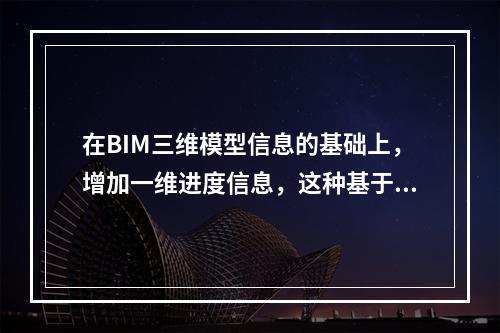 在BIM三维模型信息的基础上，增加一维进度信息，这种基于...